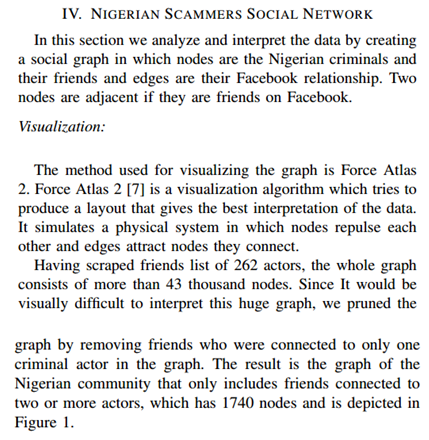 IV. NIGERIAN SCAMMERS SOCIAL NETWORK

In this section we analyze and interpret the data by creating a social graph in which nodes are the Nigerian criminals and their friends and edges are their Facebook relationship. Two nodes are adjacent if they are friends on Facebook.

Visualization:

The method used for visualizing the graph is Force Atlas 2. Force Atlas 2 [7] is a visualization algorithm which tries to produce a layout that gives the best interpretation of the data. It simulates a physical system in which nodes repulse each other and edges attract nodes they connect.

Having scraped friends list of 262 actors, the whole graph consists of more than 43 thousand nodes. Since It would be visually difficult to interpret this huge graph, we pruned the

graph by removing friends who were connected to only one criminal actor in the graph. The result is the graph of the Nigerian community that only includes friends connected to two or more actors, which has 1740 nodes and is depicted in Figure 1.